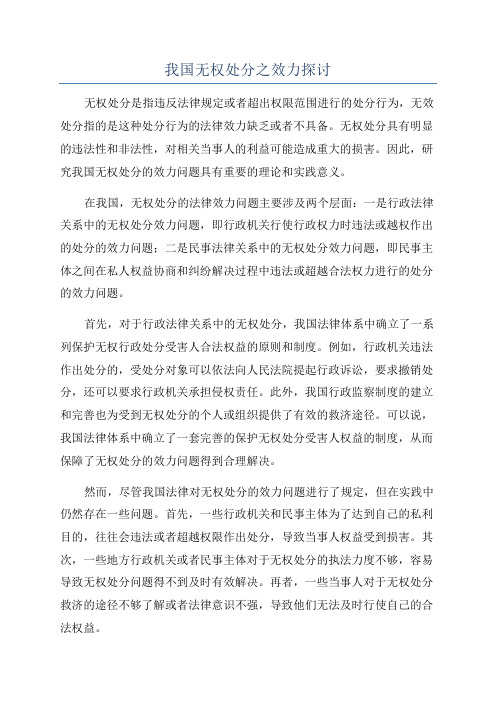 我国无权处分之效力探讨

无权处分是指违反法律规定或者超出权限范围进行的处分行为，无效处分指的是这种处分行为的法律效力缺乏或者不具备。无权处分具有明显的违法性和非法性，对相关当事人的利益可能造成重大的损害。因此，研究我国无权处分的效力问题具有重要的理论和实践意义。

在我国，无权处分的法律效力问题主要涉及两个层面：一是行政法律关系中的无权处分效力问题，即行政机关行使行政权力时违法或越权作出的处分的效力问题；二是民事法律关系中的无权处分效力问题，即民事主体之间在私人权益协商和纠纷解决过程中违法或超越合法权力进行的处分的效力问题。

首先，对于行政法律关系中的无权处分，我国法律体系中确立了一系列保护无权行政处分受害人合法权益的原则和制度。例如，行政机关违法作出处分的，受处分对象可以依法向人民法院提起行政诉讼，要求撤销处分，还可以要求行政机关承担侵权责任。此外，我国行政监察制度的建立和完善也为受到无权处分的个人或组织提供了有效的救济途径。可以说，我国法律体系中确立了一套完善的保护无权处分受害人权益的制度，从而保障了无权处分的效力问题得到合理解决。

然而，尽管我国法律对无权处分的效力问题进行了规定，但在实践中仍然存在一些问题。首先，一些行政机关和民事主体为了达到自己的私利目的，往往会违法或者超越权限作出处分，导致当事人权益受到损害。其次，一些地方行政机关或者民事主体对于无权处分的执法力度不够，容易导致无权处分问题得不到及时有效解决。再者，一些当事人对于无权处分救济的途径不够了解或者法律意识不强，导致他们无法及时行使自己的合法权益。